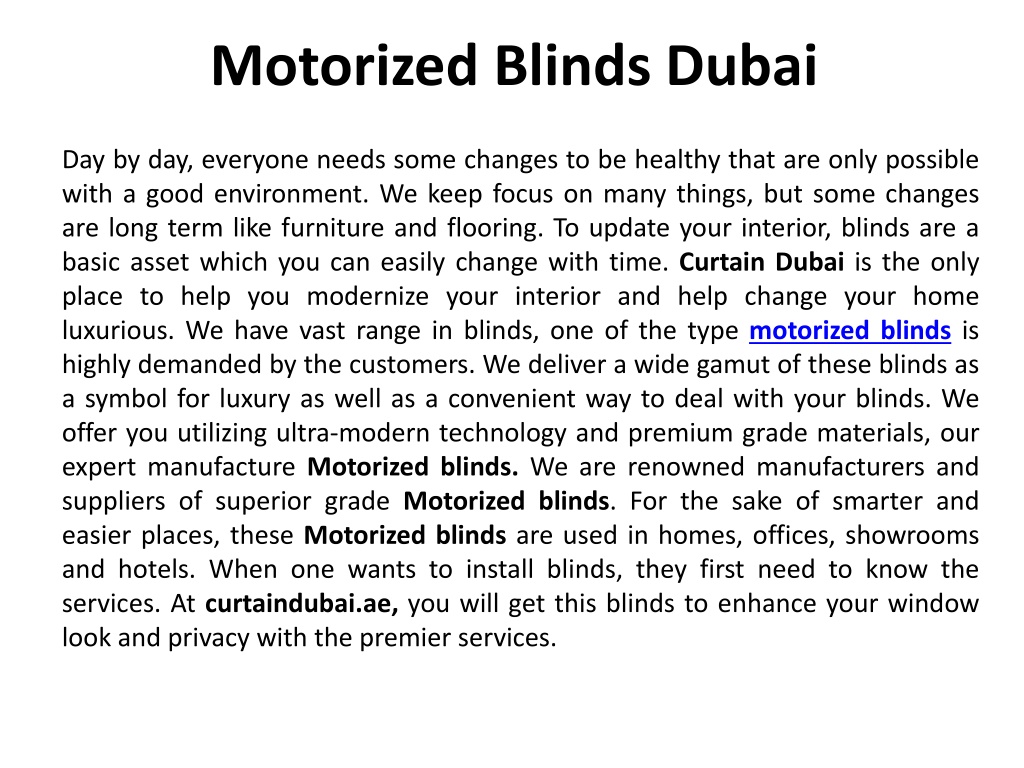 Motorized Blinds Dubai

Day by day, everyone needs some changes to be healthy that are only possible with a good environment. We keep focus on many things, but some changes are long term like furniture and flooring. To update your interior, blinds are a basic asset which you can easily change with time. Curtain Dubai is the only place to help you modernize your interior and help change your home luxurious. We have vast range in blinds, one of the type motorized blinds is highly demanded by the customers. We deliver a wide gamut of these blinds as a symbol for luxury as well as a convenient way to deal with your blinds. We offer you utilizing ultra-modern technology and premium grade materials, our expert manufacture Motorized blinds. We are renowned manufacturers and suppliers of superior grade Motorized blinds. For the sake of smarter and easier places, these Motorized blinds are used in homes, offices, showrooms and hotels. When one wants to install blinds, they first need to know the services. At curtaindubai.ae, you will get this blinds to enhance your window look and privacy with the premier services.